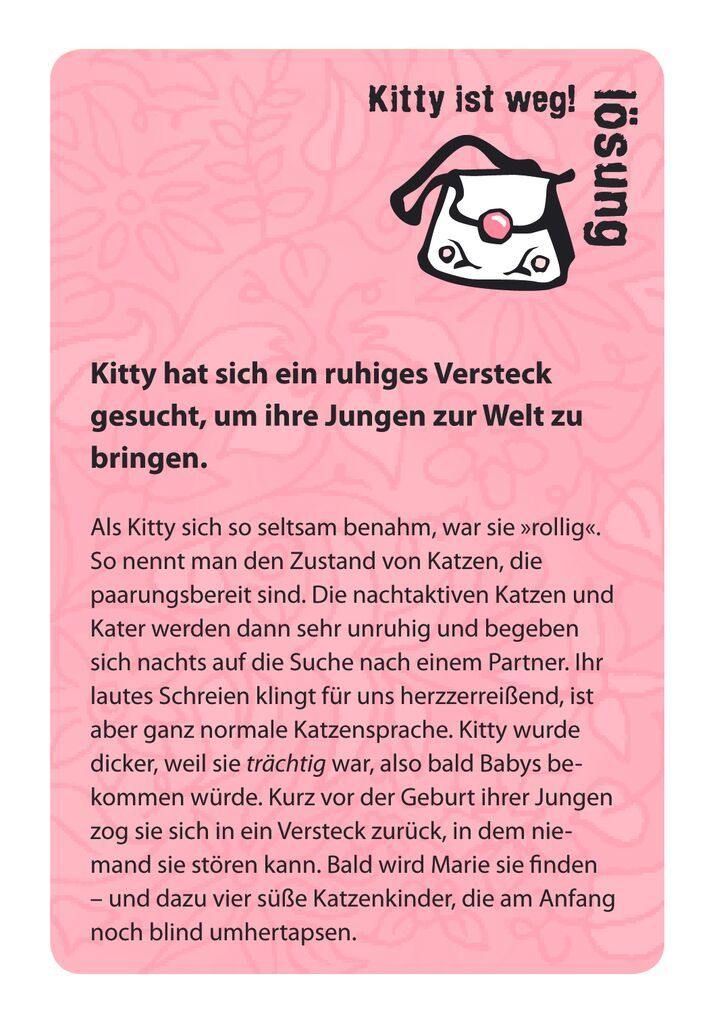 Kitty ist weg!

lösung

Kitty hat sich ein ruhiges Versteck gesucht, um ihre Jungen zur Welt zu bringen.

Als Kitty sich so seltsam benahm, war sie »rollig«. So nennt man den Zustand von Katzen, die paarungsbereit sind. Die nachtaktiven Katzen und Kater werden dann sehr unruhig und begeben sich nachts auf die Suche nach einem Partner. Ihr lautes Schreien klingt für uns herzzerreißend, ist aber ganz normale Katzensprache. Kitty wurde dicker, weil sie trächtig war, also bald Babys bekommen würde. Kurz vor der Geburt ihrer Jungen zog sie sich in ein Versteck zurück, in dem niemand sie stören kann. Bald wird Marie sie finden – und dazu vier süße Katzenkinder, die am Anfang noch blind umhertapsen.